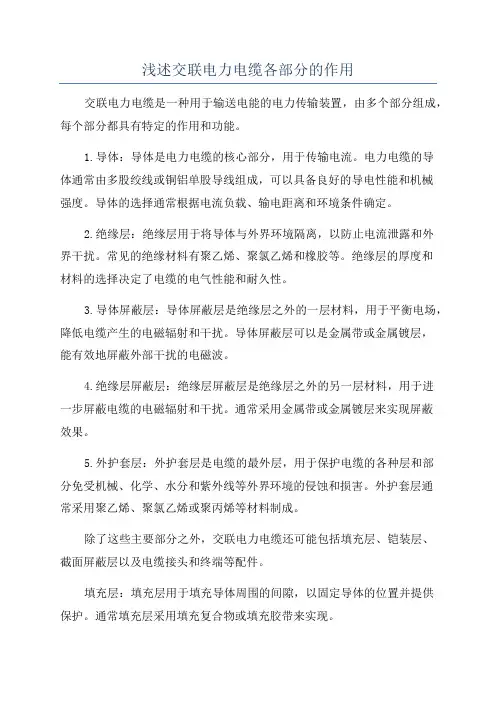 浅述交联电力电缆各部分的作用

交联电力电缆是一种用于输送电能的电力传输装置，由多个部分组成，每个部分都具有特定的作用和功能。

1. 导体：导体是电力电缆的核心部分，用于传输电流。电力电缆的导体通常由多股绞线或铜铝单股导线组成，可以具备良好的导电性能和机械强度。导体的选择通常根据电流负载、输电距离和环境条件确定。

2. 绝缘层：绝缘层用于将导体与外界环境隔离，以防止电流泄露和外界干扰。常见的绝缘材料有聚乙烯、聚氯乙烯和橡胶等。绝缘层的厚度和材料的选择决定了电缆的电气性能和耐久性。

3. 导体屏蔽层：导体屏蔽层是绝缘层之外的一层材料，用于平衡电场，降低电缆产生的电磁辐射和干扰。导体屏蔽层可以是金属带或金属镀层，能有效地屏蔽外部干扰的电磁波。

4. 绝缘层屏蔽层：绝缘层屏蔽层是绝缘层之外的另一层材料，用于进一步屏蔽电缆的电磁辐射和干扰。通常采用金属带或金属镀层来实现屏蔽效果。

5. 外护套层：外护套层是电缆的最外层，用于保护电缆的各种层和部分免受机械、化学、水分和紫外线等外界环境的侵蚀和损害。外护套层通常采用聚乙烯、聚氯乙烯或聚丙烯等材料制成。

除了这些主要部分之外，交联电力电缆还可能包括填充层、铠装层、截面屏蔽层以及电缆接头和终端等配件。

填充层：填充层用于填充导体周围的间隙，以固定导体的位置并提供保护。通常填充层采用填充复合物或填充胶带来实现。